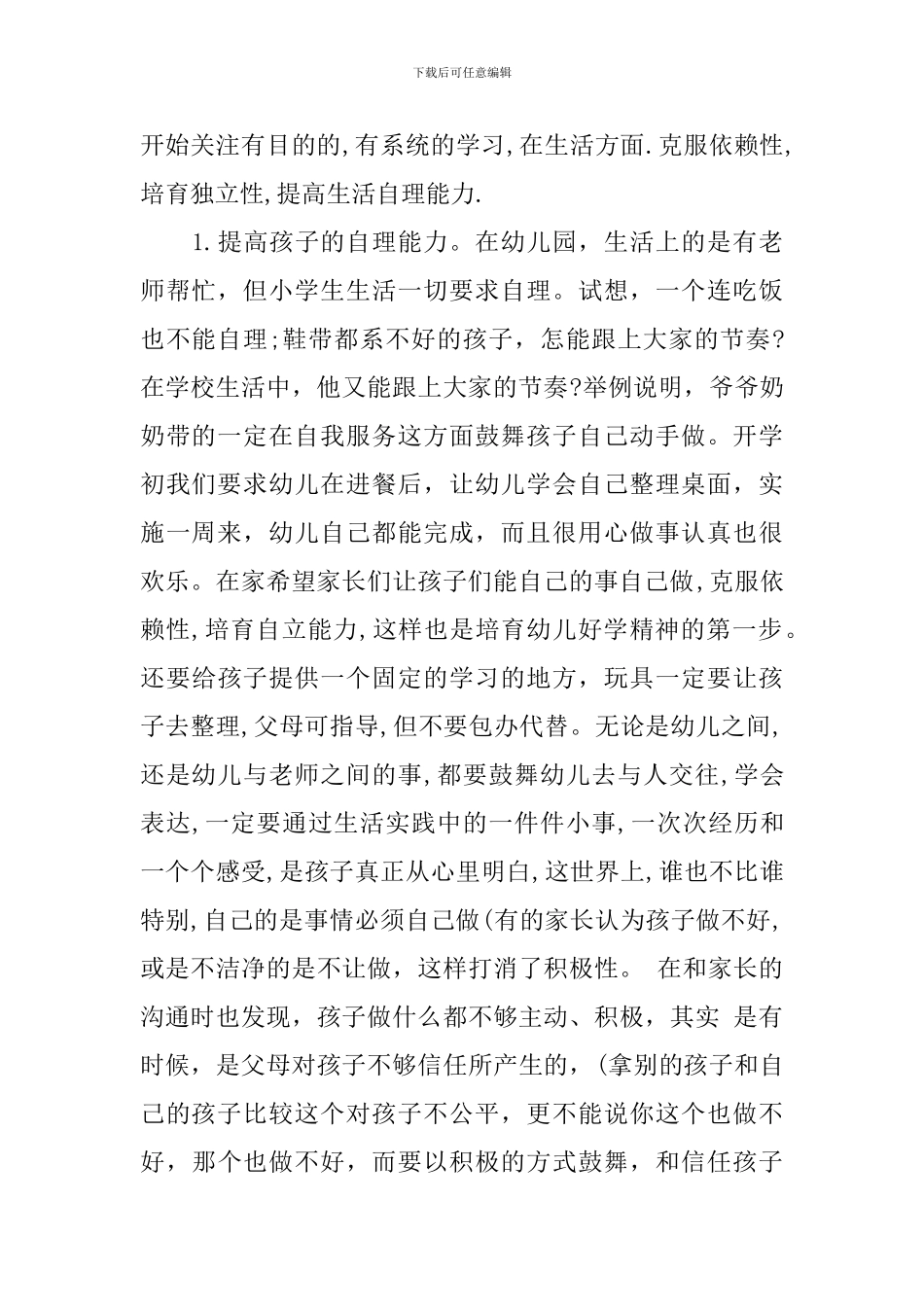 下载后可任意编辑

开始关注有目的的,有系统的学习,在生活方面.克服依赖性,培育独立性,提高生活自理能力.

1.提高孩子的自理能力。在幼儿园，生活上的是有老师帮忙，但小学生生活一切要求自理。试想，一个连吃饭也不能自理;鞋带都系不好的孩子，怎能跟上大家的节奏?在学校生活中，他又能跟上大家的节奏?举例说明，爷爷奶奶带的一定在自我服务这方面鼓舞孩子自己动手做。开学初我们要求幼儿在进餐后，让幼儿学会自己整理桌面，实施一周来，幼儿自己都能完成，而且很用心做事认真也很欢乐。在家希望家长们让孩子们能自己的事自己做,克服依赖性,培育自立能力,这样也是培育幼儿好学精神的第一步。还要给孩子提供一个固定的学习的地方，玩具一定要让孩子去整理,父母可指导,但不要包办代替。无论是幼儿之间,还是幼儿与老师之间的事,都要鼓舞幼儿去与人交往,学会表达,一定要通过生活实践中的一件件小事,一次次经历和一个个感受,是孩子真正从心里明白,这世界上,谁也不比谁特别,自己的是事情必须自己做(有的家长认为孩子做不好,或是不洁净的是不让做，这样打消了积极性。 在和家长的沟通时也发现，孩子做什么都不够主动、积极，其实 是有时候，是父母对孩子不够信任所产生的，(拿别的孩子和自己的孩子比较这个对孩子不公平，更不能说你这个也做不好，那个也做不好，而要以积极的方式鼓舞，和信任孩子